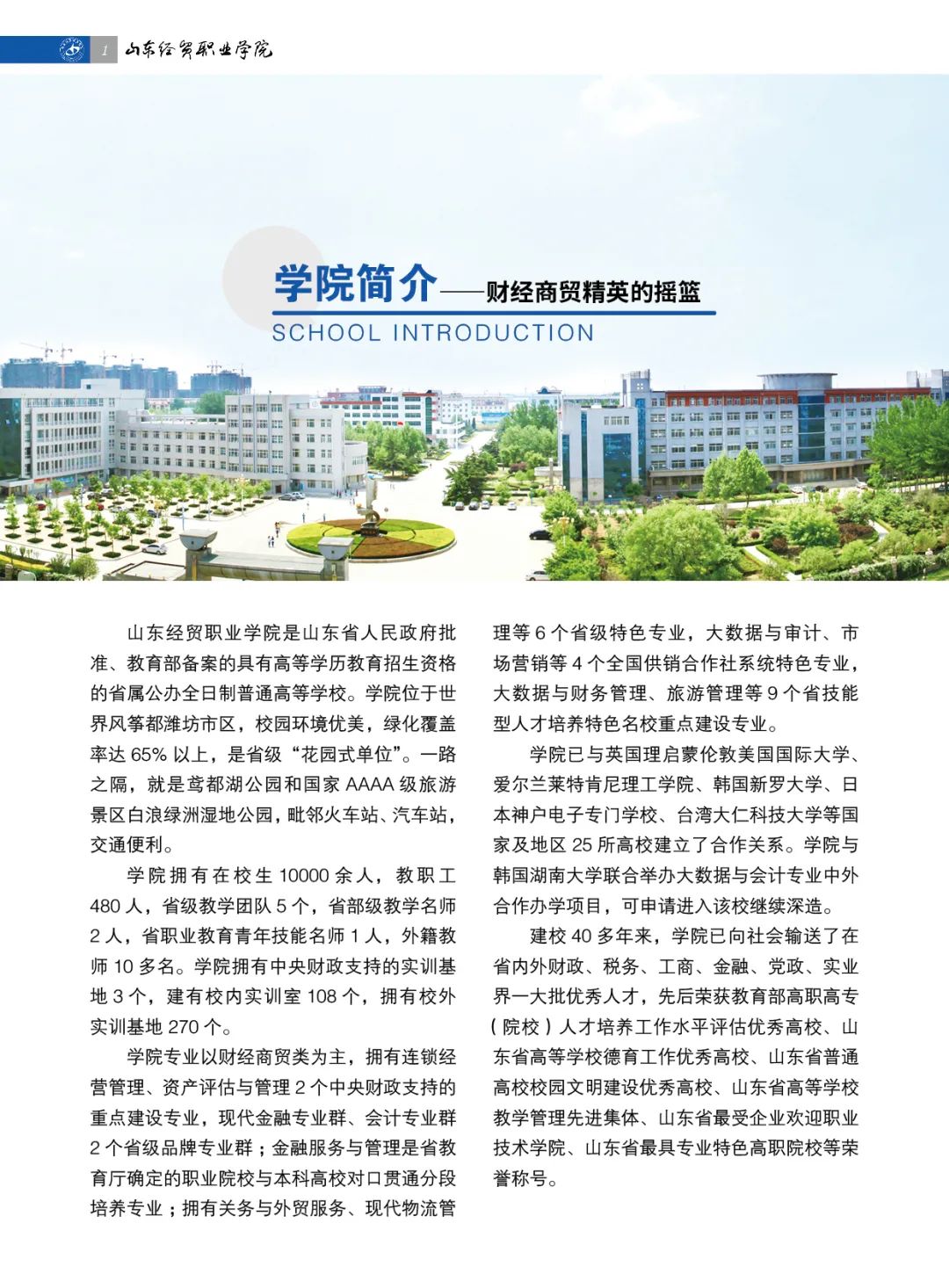 1 山东经贸职业学院

学院简介——财经商贸精英的摇篮

SCHOOL INTRODUCTION

山东经贸职业学院是山东省人民政府批准、教育部备案的具有高等学历教育招生资格的省属公办全日制普通高等学校。学院位于世界风筝都潍坊市区，校园环境优美，绿化覆盖率达 65% 以上，是省级“花园式单位”。一路之隔，就是鸢都湖公园和国家 AAAA 级旅游景区白浪绿洲湿地公园，毗邻火车站、汽车站，交通便利。

学院拥有在校生 10000 余人，教职工 480 人，省级教学团队 5 个，省部级教学名师 2 人，省职业教育青年技能名师 1 人，外籍教师 10 多名。学院拥有中央财政支持的实训基地 3 个，建有校内实训室 108 个，拥有校外实训基地 270 个。

学院专业以财经商贸类为主，拥有连锁经营管理、资产评估与管理 2 个中央财政支持的重点建设专业，现代金融专业群、会计专业群 2 个省级品牌专业群；金融服务与管理是省教育厅确定的职业院校与本科高校对口贯通分段培养专业；拥有关务与外贸服务、现代物流管理等 6 个省级特色专业，大数据与审计、市场营销等 4 个全国供销合作社系统特色专业，大数据与财务管理、旅游管理等 9 个省技能型人才培养特色名校重点建设专业。

学院已与英国理启蒙伦敦美国国际大学、爱尔兰莱特肯尼理工学院、韩国新罗大学、日本神户电子专门学校、台湾大仁科技大学等国家及地区 25 所高校建立了合作关系。学院与韩国湖南大学联合举办大数据与会计专业中外合作办学项目，可申请进入该校继续深造。

建校 40 多年来，学院已向社会输送了在省内外财政、税务、工商、金融、党政、实业界一大批优秀人才，先后荣获教育部高职高专（院校）人才培养工作水平评估优秀高校、山东省高等学校德育工作优秀高校、山东省普通高校校园文明建设优秀高校、山东省高等学校教学管理先进集体、山东省最受企业欢迎职业技术学院、山东省最具专业特色高职院校等荣誉称号。